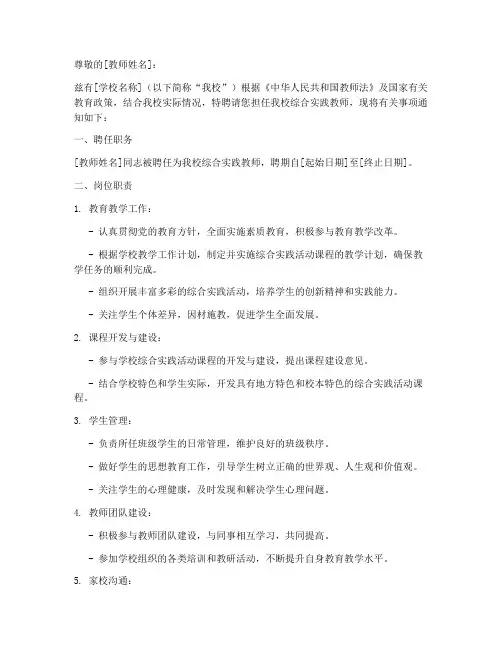 尊敬的[教师姓名]：

兹有[学校名称]（以下简称“我校”）根据《中华人民共和国教师法》及国家有关教育政策，结合我校实际情况，特聘请您担任我校综合实践教师，现将有关事项通知如下：

一、聘任职务

[教师姓名]同志被聘任为我校综合实践教师，聘期自[起始日期]至[终止日期]。

二、岗位职责

1. 教育教学工作：

- 认真贯彻党的教育方针，全面实施素质教育，积极参与教育教学改革。

- 根据学校教学工作计划，制定并实施综合实践活动课程的教学计划，确保教学任务的顺利完成。

- 组织开展丰富多彩的综合实践活动，培养学生的创新精神和实践能力。

- 关注学生个体差异，因材施教，促进学生全面发展。

2. 课程开发与建设：

- 参与学校综合实践活动课程的开发与建设，提出课程建设意见。

- 结合学校特色和学生实际，开发具有地方特色和校本特色的综合实践活动课程。

3. 学生管理：

- 负责所任班级学生的日常管理，维护良好的班级秩序。

- 做好学生的思想教育工作，引导学生树立正确的世界观、人生观和价值观。

- 关注学生的心理健康，及时发现和解决学生心理问题。

4. 教师团队建设：

- 积极参与教师团队建设，与同事相互学习，共同提高。

- 参加学校组织的各类培训和教研活动，不断提升自身教育教学水平。

5. 家校沟通：